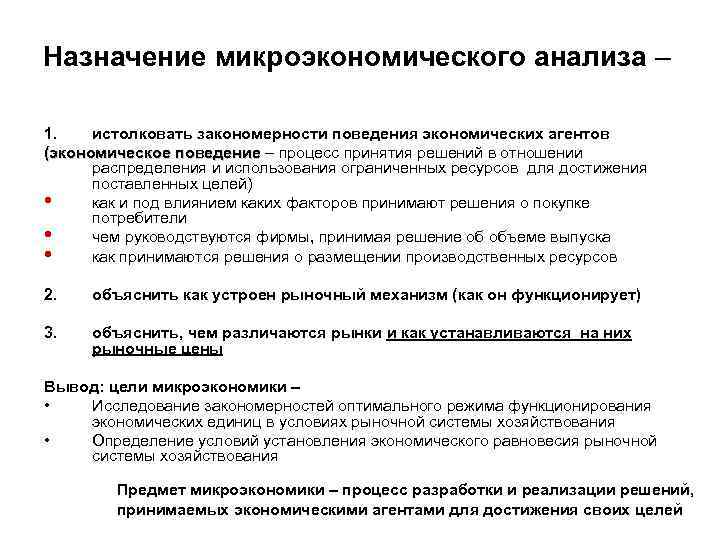 Назначение микроэкономического анализа –

1. истолковать закономерности поведения экономических агентов (экономическое поведение – процесс принятия решений в отношении распределения и использования ограниченных ресурсов для достижения поставленных целей)

• как и под влиянием каких факторов принимают решения о покупке потребители
• чем руководствуются фирмы, принимая решение об объеме выпуска
• как принимаются решения о размещении производственных ресурсов

2. объяснить как устроен рыночный механизм (как он функционирует)

3. объяснить, чем различаются рынки и как устанавливаются на них рыночные цены

Вывод: цели микроэкономики –
• Исследование закономерностей оптимального режима функционирования экономических единиц в условиях рыночной системы хозяйствования
• Определение условий установления экономического равновесия рыночной системы хозяйствования

Предмет микроэкономики – процесс разработки и реализации решений, принимаемых экономическими агентами для достижения своих целей